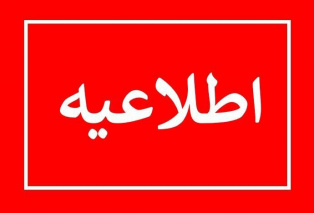 اطلاعیه